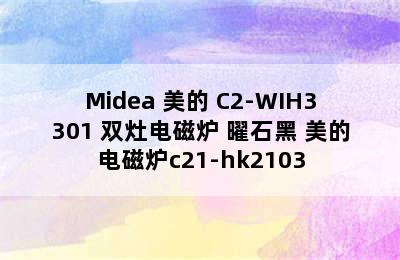 Midea 美的 C2-WIH3301 双灶电磁炉 曜石黑 美的电磁炉c21-hk2103